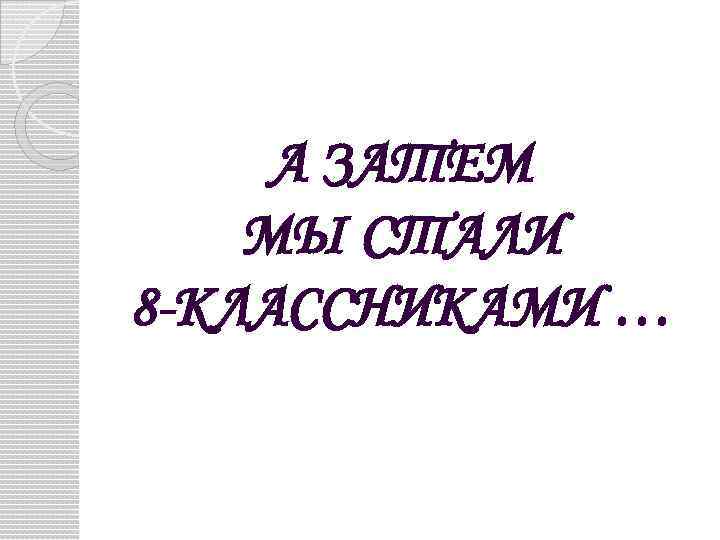 А ЗАТЕМ
МЫ СТАЛИ
8-КЛАССНИКАМИ …